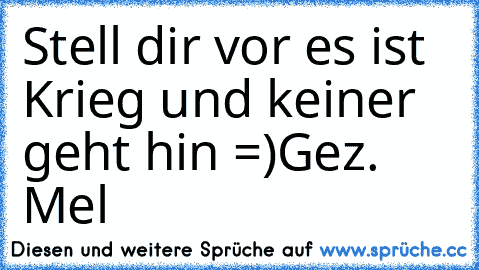 Stell dir vor es ist Krieg und keiner geht hin =)Gez. Mel

Diesen und weitere Sprüche auf www.sprüche.cc